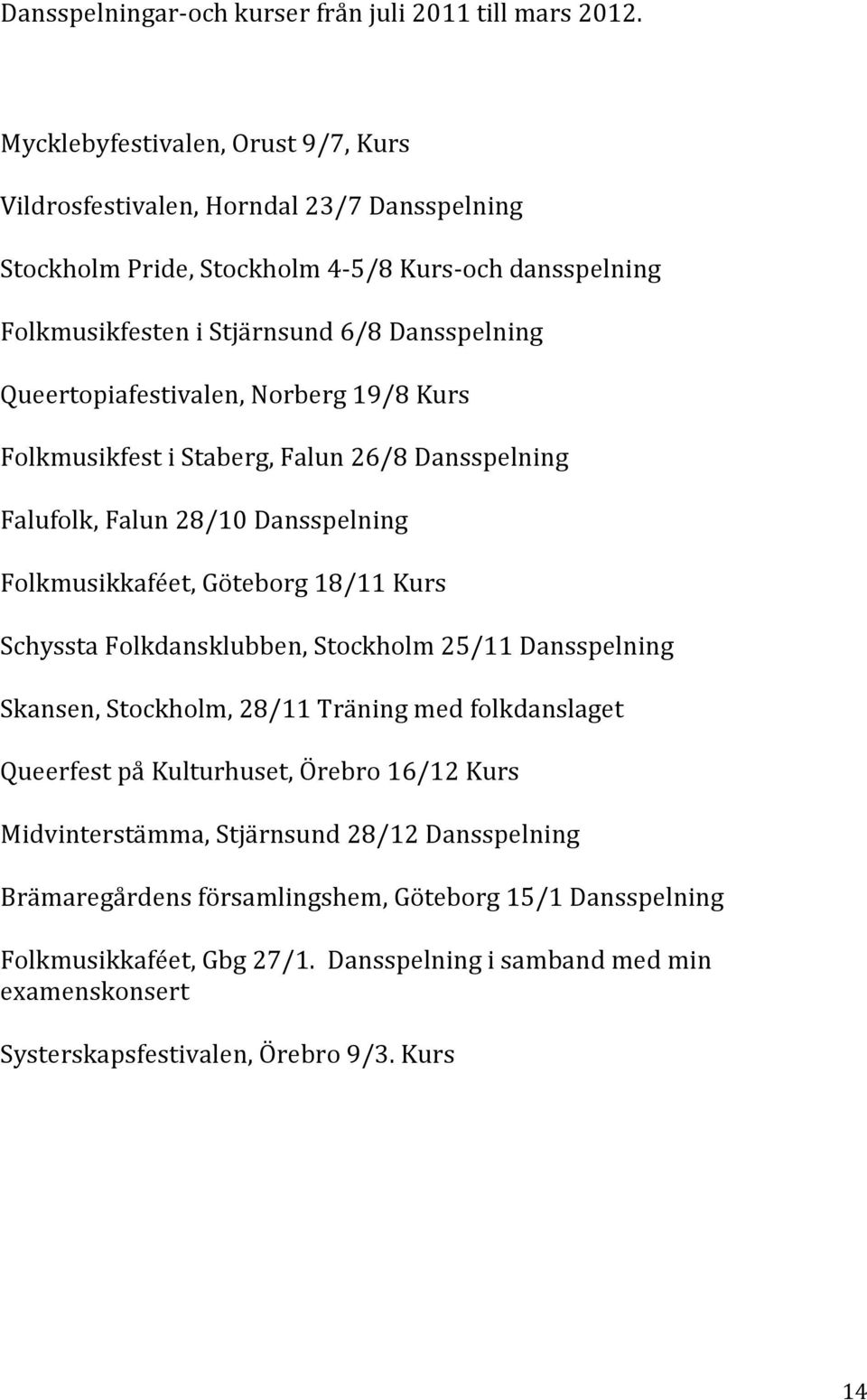 Dansspelningar-och kurser från juli 2011 till mars 2012.

Mycklebyfestivalen, Orust 9/7, Kurs

Vildrosfestivalen, Horndal 23/7 Dansspelning

Stockholm Pride, Stockholm 4-5/8 Kurs-och dansspelning

Folkmusikfesten i Stjärnsund 6/8 Dansspelning

Queertopiafestivalen, Norberg 19/8 Kurs

Folkmusikfest i Staberg, Falun 26/8 Dansspelning

Falufolk, Falun 28/10 Dansspelning

Folkmusikkaféet, Göteborg 18/11 Kurs

Schyssta Folkdansklubben, Stockholm 25/11 Dansspelning

Skansen, Stockholm, 28/11 Träning med folkdanslaget

Queerfest på Kulturhuset, Örebro 16/12 Kurs

Midvinterstämma, Stjärnsund 28/12 Dansspelning

Brämaregårdens församlingshem, Göteborg 15/1 Dansspelning

Folkmusikkaféet, Gbg 27/1. Dansspelning i samband med min examenskonsert

Systerskapsfestivalen, Örebro 9/3. Kurs

14